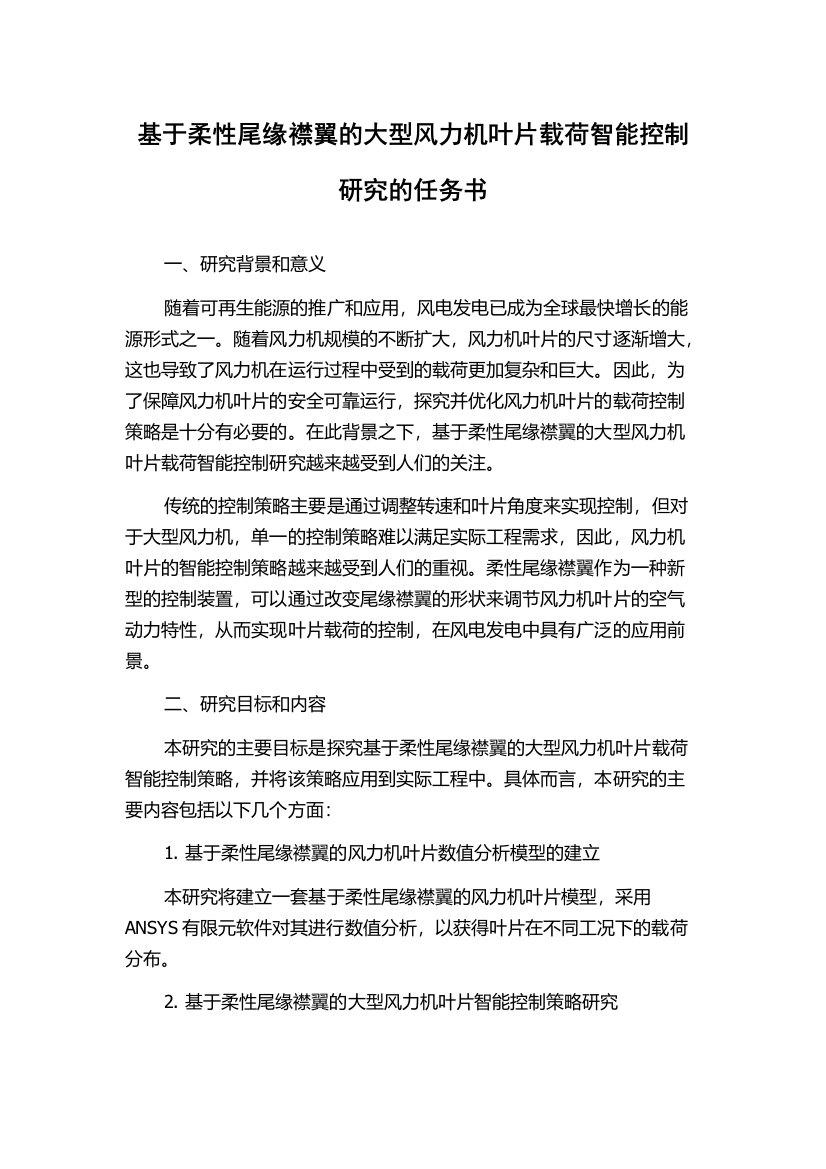 基于柔性尾缘襟翼的大型风力机叶片载荷智能控制研究的任务书

一、研究背景和意义

随着可再生能源的推广和应用，风电发电已成为全球最快增长的能源形式之一。随着风力机规模的不断扩大，风力机叶片的尺寸逐渐增大，这也导致了风力机在运行过程中受到的载荷更加复杂和巨大。因此，为了保障风力机叶片的安全可靠运行，探究并优化风力机叶片的载荷控制策略是十分有必要的。在此背景之下，基于柔性尾缘襟翼的大型风力机叶片载荷智能控制研究越来越受到人们的关注。

传统的控制策略主要是通过调整转速和叶片角度来实现控制，但对于大型风力机，单一的控制策略难以满足实际工程需求，因此，风力机叶片的智能控制策略越来越受到人们的重视。柔性尾缘襟翼作为一种新型的控制装置，可以通过改变尾缘襟翼的形状来调节风力机叶片的空气动力特性，从而实现叶片载荷的控制，在风电发电中具有广泛的应用前景。

二、研究目标和内容

本研究的主要目标是探究基于柔性尾缘襟翼的大型风力机叶片载荷智能控制策略，并将该策略应用到实际工程中。具体而言，本研究的主要内容包括以下几个方面：

1. 基于柔性尾缘襟翼的风力机叶片数值分析模型的建立

本研究将建立一套基于柔性尾缘襟翼的风力机叶片模型，采用ANSYS有限元软件对其进行数值分析，以获得叶片在不同工况下的载荷分布。

2. 基于柔性尾缘襟翼的大型风力机叶片智能控制策略研究